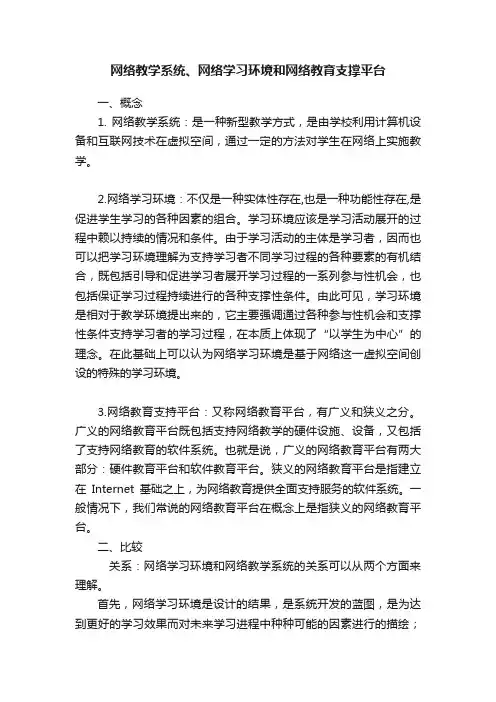 网络教学系统、网络学习环境和网络教育支撑平台

一、概念

1. 网络教学系统：是一种新型教学方式，是由学校利用计算机设备和互联网技术在虚拟空间，通过一定的方法对学生在网络上实施教学。

2.网络学习环境：不仅是一种实体性存在,也是一种功能性存在,是促进学生学习的各种因素的组合。学习环境应该是学习活动展开的过程中赖以持续的情况和条件。由于学习活动的主体是学习者，因而也可以把学习环境理解为支持学习者不同学习过程的各种要素的有机结合，既包括引导和促进学习者展开学习过程的一系列参与性机会，也包括保证学习过程持续进行的各种支撑性条件。由此可见，学习环境是相对于教学环境提出来的，它主要强调通过各种参与性机会和支撑性条件支持学习者的学习过程，在本质上体现了“以学生为中心”的理念。在此基础上可以认为网络学习环境是基于网络这一虚拟空间创设的特殊的学习环境。

3.网络教育支持平台：又称网络教育平台，有广义和狭义之分。广义的网络教育平台既包括支持网络教学的硬件设施、设备，又包括了支持网络教育的软件系统。也就是说，广义的网络教育平台有两大部分：硬件教育平台和软件教育平台。狭义的网络教育平台是指建立在 Internet 基础之上，为网络教育提供全面支持服务的软件系统。一般情况下，我们常说的网络教育平台在概念上是指狭义的网络教育平台。

二、比较

关系：网络学习环境和网络教学系统的关系可以从两个方面来理解。

首先，网络学习环境是设计的结果，是系统开发的蓝图，是为达到更好的学习效果而对未来学习进程中种种可能的因素进行的描绘；